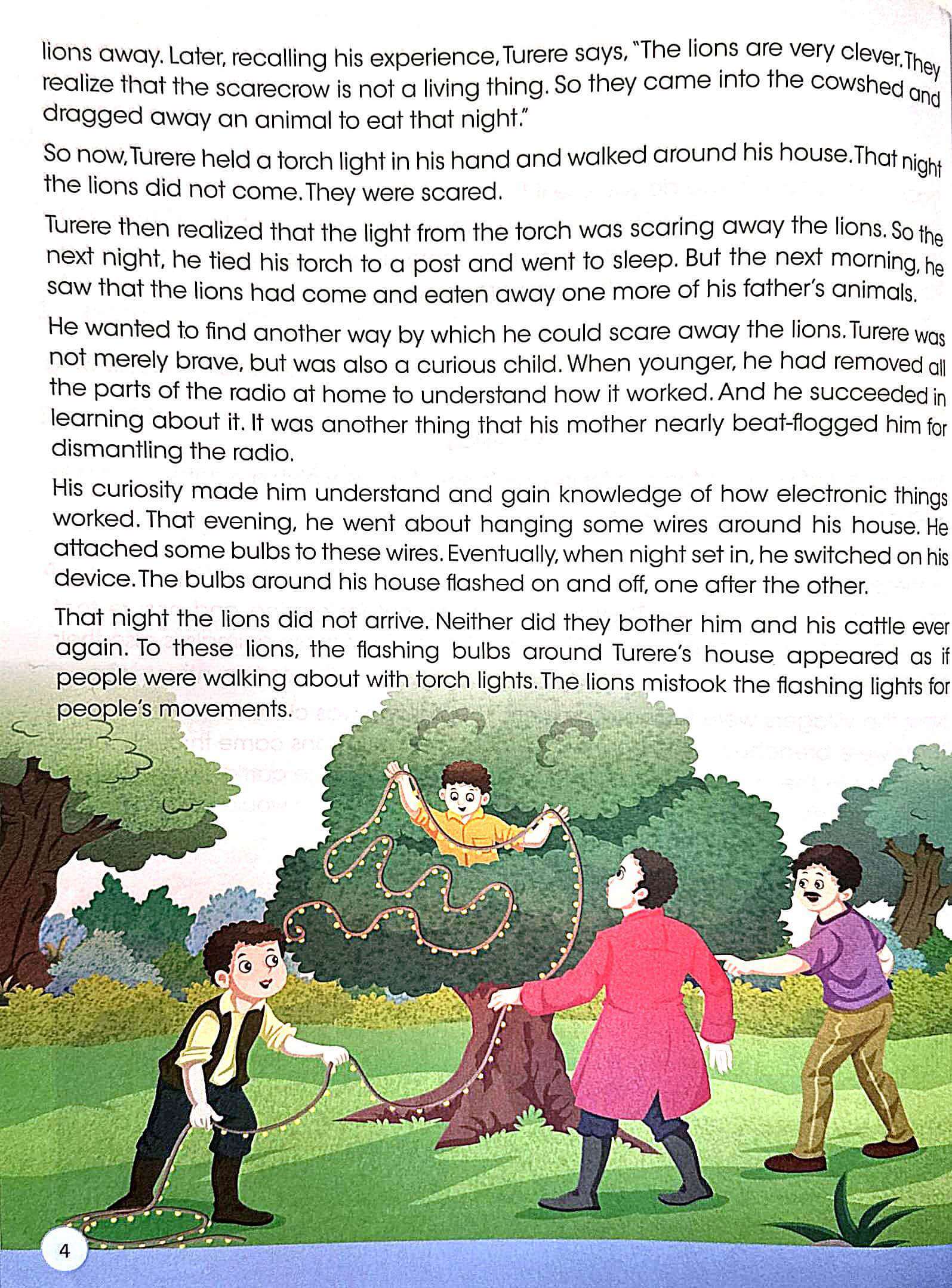 lions away. Later, recalling his experience, Turere says, "The lions are very clever. They realize that the scarecrow is not a living thing. So they came into the cowshed and dragged away an animal to eat that night."

So now, Turere held a torch light in his hand and walked around his house. That night the lions did not come. They were scared.

Turere then realized that the light from the torch was scaring away the lions. So the next night, he tied his torch to a post and went to sleep. But the next morning, he saw that the lions had come and eaten away one more of his father's animals.

He wanted to find another way by which he could scare away the lions. Turere was not merely brave, but was also a curious child. When younger, he had removed all the parts of the radio at home to understand how it worked. And he succeeded in learning about it. It was another thing that his mother nearly beat-flogged him for dismantling the radio.

His curiosity made him understand and gain knowledge of how electronic things worked. That evening, he went about hanging some wires around his house. He attached some bulbs to these wires. Eventually, when night set in, he switched on his device. The bulbs around his house flashed on and off, one after the other.

That night the lions did not arrive. Neither did they bother him and his cattle ever again. To these lions, the flashing bulbs around Turere's house appeared as if people were walking about with torch lights. The lions mistook the flashing lights for people's movements.

4